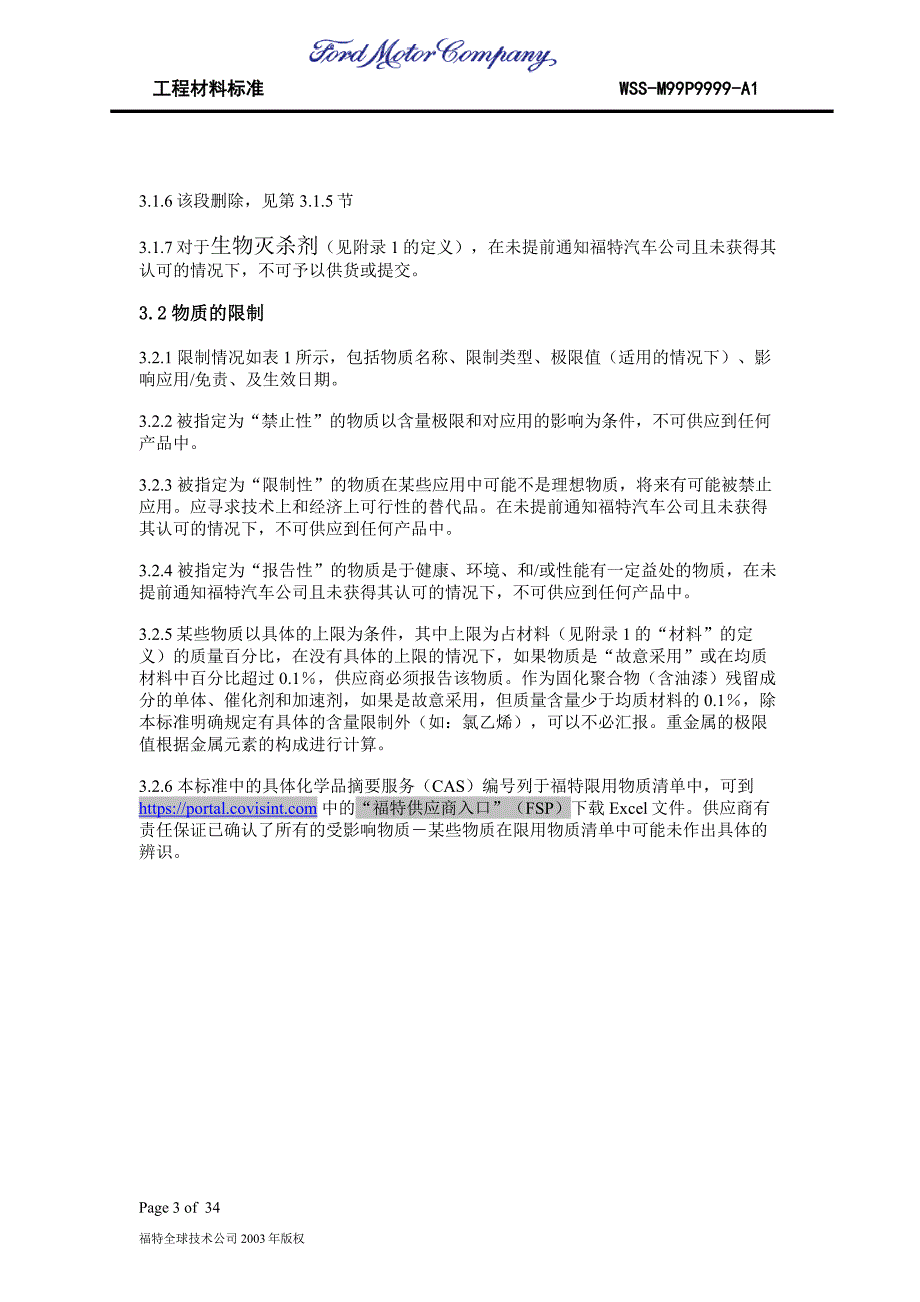 Ford Motor Company

工程材料标准　　WSS-M99P9999-A1

3.1.6 该段删除，见第 3.1.5 节

3.1.7 对于生物灭杀剂（见附录 1 的定义），在未提前通知福特汽车公司且未获得其认可的情况下，不可予以供货或提交。

3.2 物质的限制

3.2.1 限制情况如表 1 所示，包括物质名称、限制类型、极限值（适用的情况下）、影响应用/免责、及生效日期。

3.2.2 被指定为“禁止性”的物质以含量极限和对应用的影响为条件，不可供应到任何产品中。

3.2.3 被指定为“限制性”的物质在某些应用中可能不是理想物质，将来有可能被禁止应用。应寻求技术上和经济上可行性的替代品。在未提前通知福特汽车公司且未获得其认可的情况下，不可供应到任何产品中。

3.2.4 被指定为“报告性”的物质是于健康、环境、和/或性能有一定益处的物质，在未提前通知福特汽车公司且未获得其认可的情况下，不可供应到任何产品中。

3.2.5 某些物质以具体的上限为条件，其中上限为占材料（见附录 1 的“材料”的定义）的质量百分比，在没有具体的上限的情况下，如果物质是“故意采用”或在均质材料中百分比超过 0.1%，供应商必须报告该物质。作为固化聚合物（含油漆）残留成分的单体、催化剂和加速剂，如果是故意采用，但质量含量少于均质材料的 0.1%，除本标准明确规定有具体的含量限制外（如：氯乙烯），可以不必汇报。重金属的极限值根据金属元素的构成进行计算。

3.2.6 本标准中的具体化学品摘要服务（CAS）编号列于福特限用物质清单中，可到 https://portal.covisint.com 中的“福特供应商入口”（FSP）下载 Excel 文件。供应商有责任保证已确认了所有的受影响物质－某些物质在限用物质清单中可能未作出具体的辨识。

Page 3 of 34

福特全球技术公司 2003 年版权